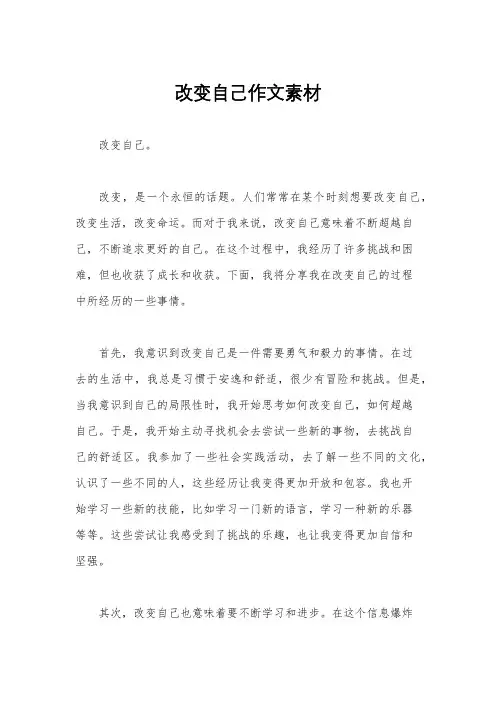 改变自己作文素材

改变自己。

改变，是一个永恒的话题。人们常常在某个时刻想要改变自己，改变生活，改变命运。而对于我来说，改变自己意味着不断超越自己，不断追求更好的自己。在这个过程中，我经历了许多挑战和困难，但也收获了成长和收获。下面，我将分享我在改变自己的过程中所经历的一些事情。

首先，我意识到改变自己是一件需要勇气和毅力的事情。在过去的生活中，我总是习惯于安逸和舒适，很少有冒险和挑战。但是，当我意识到自己的局限性时，我开始思考如何改变自己，如何超越自己。于是，我开始主动寻找机会去尝试一些新的事物，去挑战自己的舒适区。我参加了一些社会实践活动，去了解一些不同的文化，认识了一些不同的人，这些经历让我变得更加开放和包容。我也开始学习一些新的技能，比如学习一门新的语言，学习一种新的乐器等等。这些尝试让我感受到了挑战的乐趣，也让我变得更加自信和坚强。

其次，改变自己也意味着要不断学习和进步。在这个信息爆炸